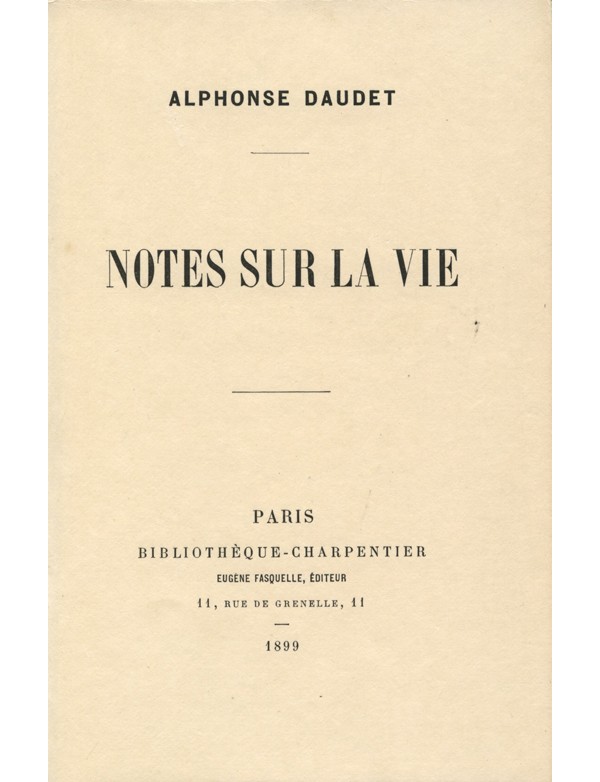 ALPHONSE DAUDET

NOTES SUR LA VIE

PARIS

BIBLIOTHÈQUE-CHARPENTIER

EUGÈNE FASQUELLE, ÉDITEUR

11, RUE DE GRENELLE, 11

1899